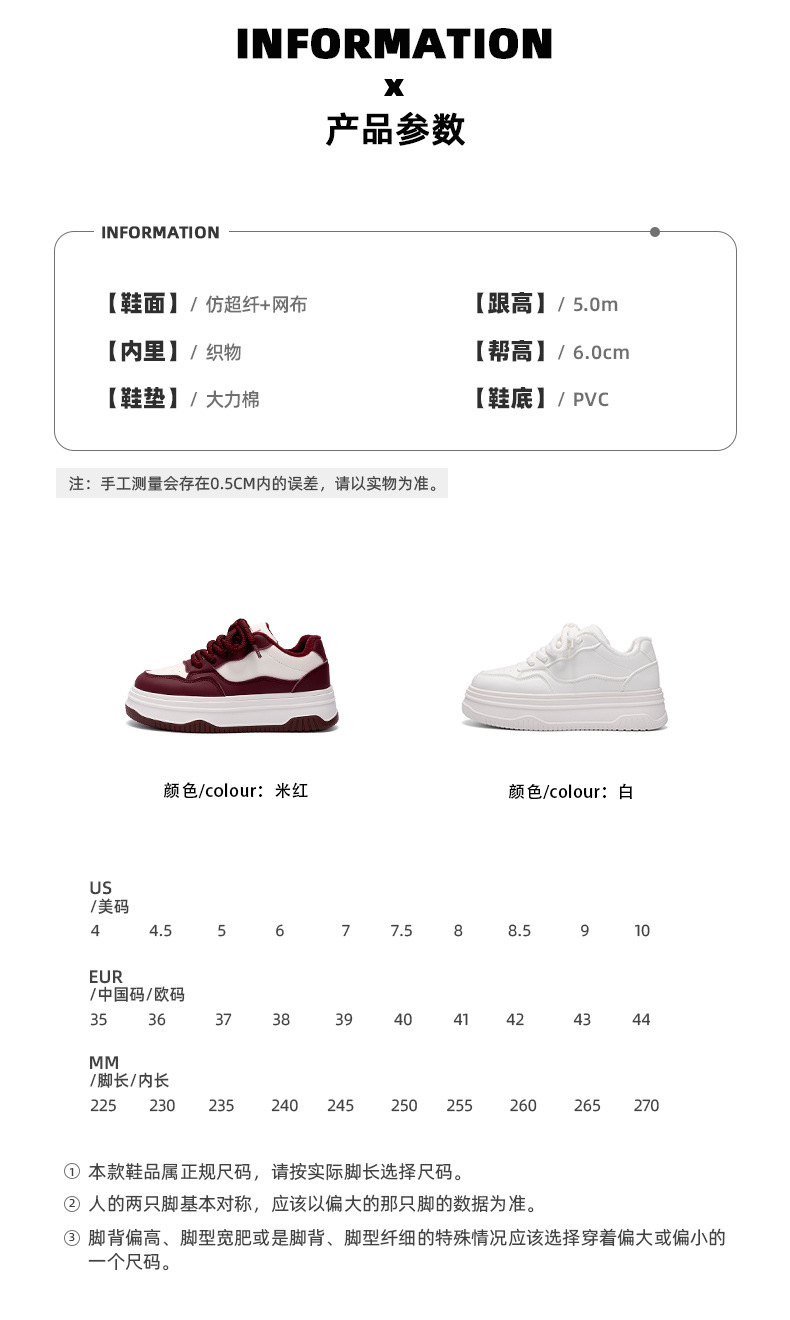 INFORMATION
x
产品参数

INFORMATION

【鞋面】/ 仿超纤+网布
【内里】/ 织物
【鞋垫】/ 大力棉

【跟高】/ 5.0m
【帮高】/ 6.0cm
【鞋底】/ PVC

注：手工测量会存在0.5CM内的误差，请以实物为准。

颜色/colour：米红

颜色/colour：白

US
/美码
4 4.5 5 6 7 7.5 8 8.5 9 10

EUR
/中国码/欧码
35 36 37 38 39 40 41 42 43 44

MM
/脚长/内长
225 230 235 240 245 250 255 260 265 270

① 本款鞋品属正规尺码，请按实际脚长选择尺码。
② 人的两只脚基本对称，应该以偏大的那只脚的数据为准。
③ 脚背偏高、脚型宽肥或是脚背、脚型纤细的特殊情况应该选择穿着偏大或偏小的一个尺码。